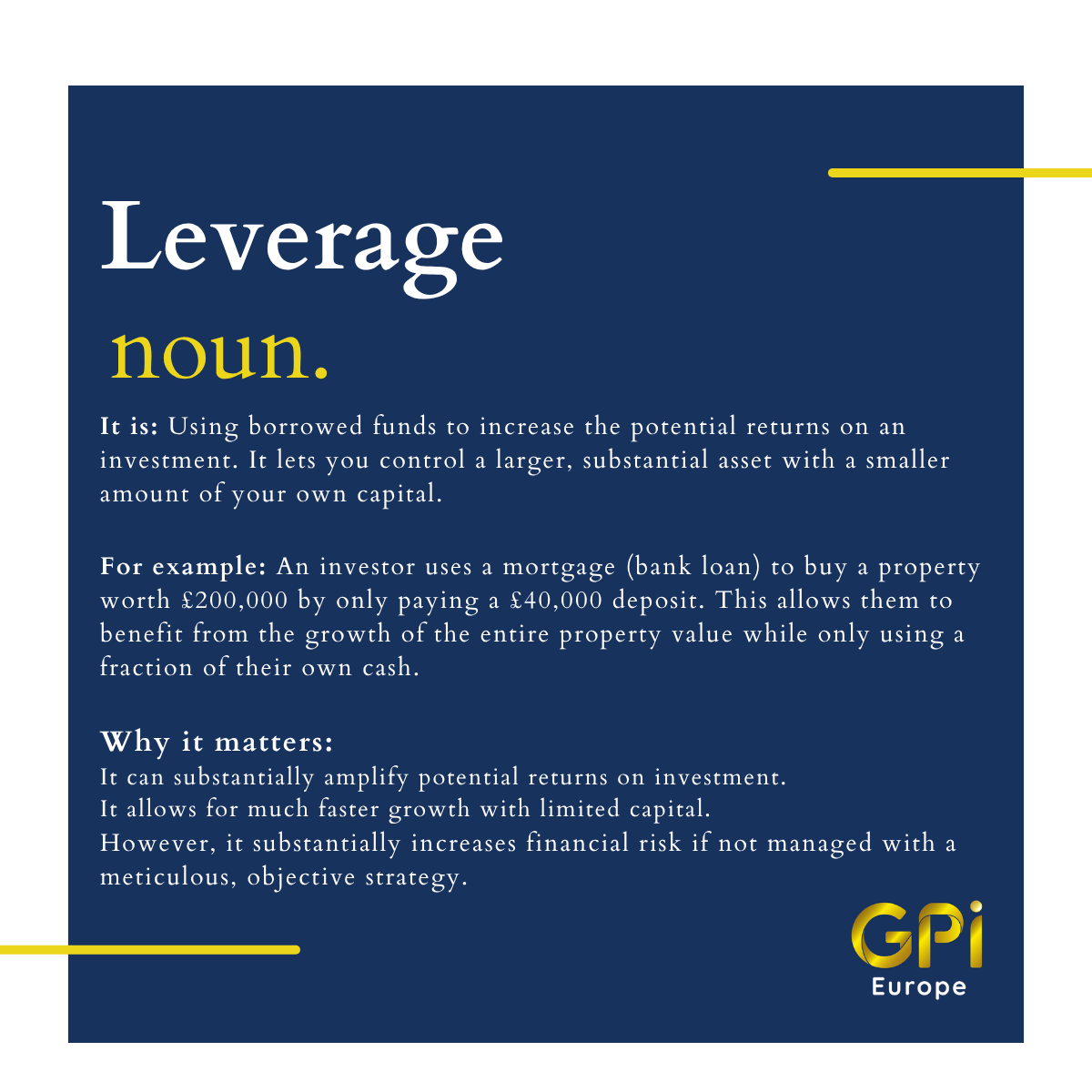 Leverage

noun.

It is: Using borrowed funds to increase the potential returns on an investment. It lets you control a larger, substantial asset with a smaller amount of your own capital.

For example: An investor uses a mortgage (bank loan) to buy a property worth £200,000 by only paying a £40,000 deposit. This allows them to benefit from the growth of the entire property value while only using a fraction of their own cash.

Why it matters:
It can substantially amplify potential returns on investment.
It allows for much faster growth with limited capital.
However, it substantially increases financial risk if not managed with a meticulous, objective strategy.

GPi
Europe